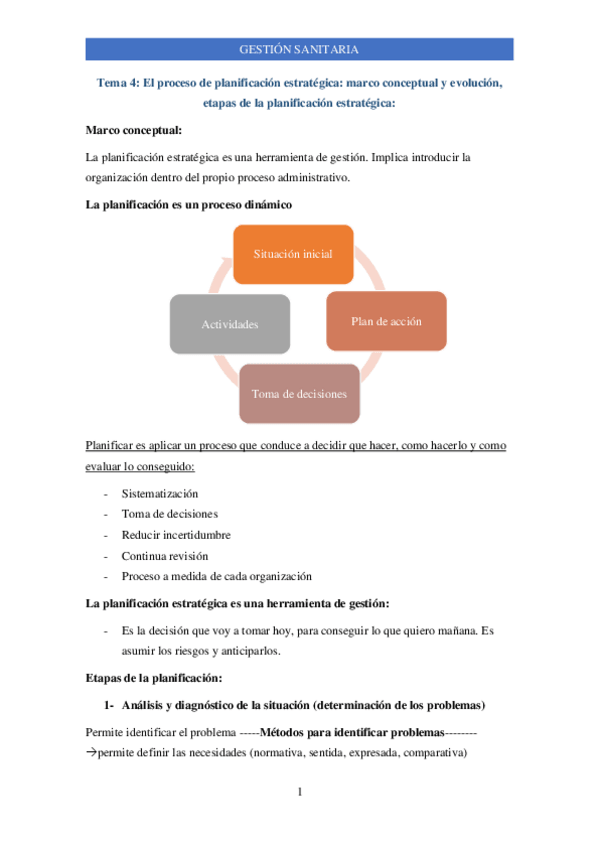 GESTIÓN SANITARIA

Tema 4: El proceso de planificación estratégica: marco conceptual y evolución, etapas de la planificación estratégica:

Marco conceptual:

La planificación estratégica es una herramienta de gestión. Implica introducir la organización dentro del propio proceso administrativo.

La planificación es un proceso dinámico

Situación inicial

Plan de acción

Toma de decisiones

Actividades

Planificar es aplicar un proceso que conduce a decidir que hacer, como hacerlo y como evaluar lo conseguido:

- Sistematización
- Toma de decisiones
- Reducir incertidumbre
- Continua revisión
- Proceso a medida de cada organización

La planificación estratégica es una herramienta de gestión:

- Es la decisión que voy a tomar hoy, para conseguir lo que quiero mañana. Es asumir los riesgos y anticiparlos.

Etapas de la planificación:

1- Análisis y diagnóstico de la situación (determinación de los problemas)

Permite identificar el problema -----Métodos para identificar problemas--------
→permite definir las necesidades (normativa, sentida, expresada, comparativa)

1